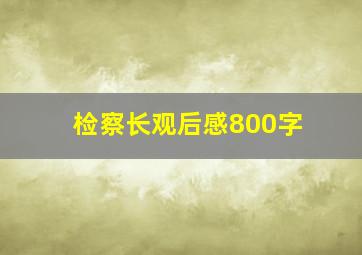 检察长观后感800字